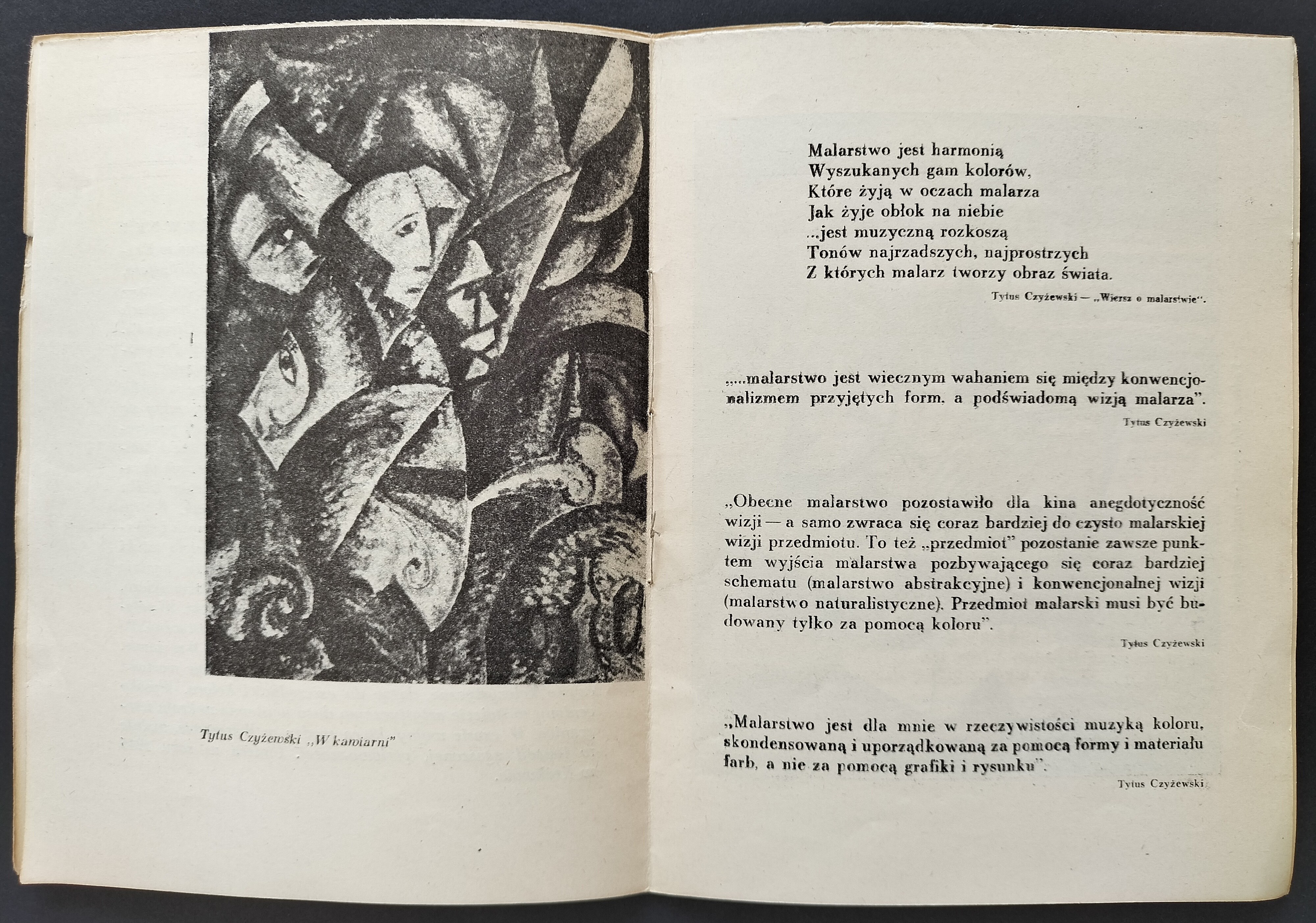 Tytus Czyżewski „W kawiarni"

Malarstwo jest harmonią
Wyszukanych gam kolorów,
Które żyją w oczach malarza
Jak żyje obłok na niebie
...jest muzyczną rozkoszą
Tonów najrzadszych, najprostrzych
Z których malarz tworzy obraz świata.

Tytus Czyżewski — „Wiersz o malarstwie".

„...malarstwo jest wiecznym wahaniem się między konwencjonalizmem przyjętych form, a podświadomą wizją malarza".

Tytus Czyżewski

„Obecne malarstwo pozostawiło dla kina anegdotyczność wizji — a samo zwraca się coraz bardziej do czysto malarskiej wizji przedmiotu. To też „przedmiot" pozostanie zawsze punktem wyjścia malarstwa pozbywającego się coraz bardziej schematu (malarstwo abstrakcyjne) i konwencjonalnej wizji (malarstwo naturalistyczne). Przedmiot malarski musi być budowany tylko za pomocą koloru".

Tytus Czyżewski

„Malarstwo jest dla mnie w rzeczywistości muzyką koloru, skondensowaną i uporządkowaną za pomocą formy i materiału farb, a nie za pomocą grafiki i rysunku".

Tytus Czyżewski